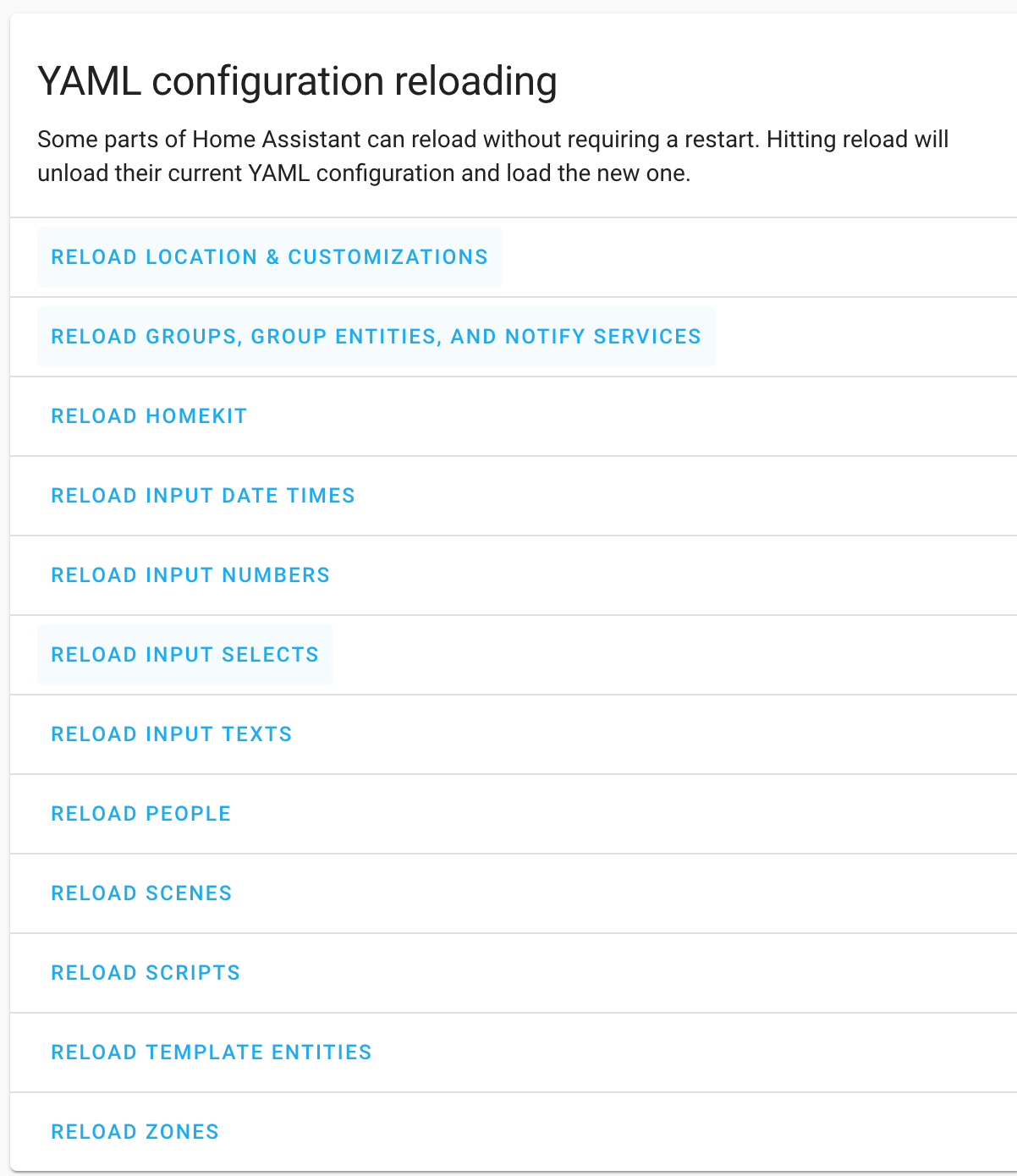 YAML configuration reloading

Some parts of Home Assistant can reload without requiring a restart. Hitting reload will unload their current YAML configuration and load the new one.

RELOAD LOCATION & CUSTOMIZATIONS

RELOAD GROUPS, GROUP ENTITIES, AND NOTIFY SERVICES

RELOAD HOMEKIT

RELOAD INPUT DATE TIMES

RELOAD INPUT NUMBERS

RELOAD INPUT SELECTS

RELOAD INPUT TEXTS

RELOAD PEOPLE

RELOAD SCENES

RELOAD SCRIPTS

RELOAD TEMPLATE ENTITIES

RELOAD ZONES